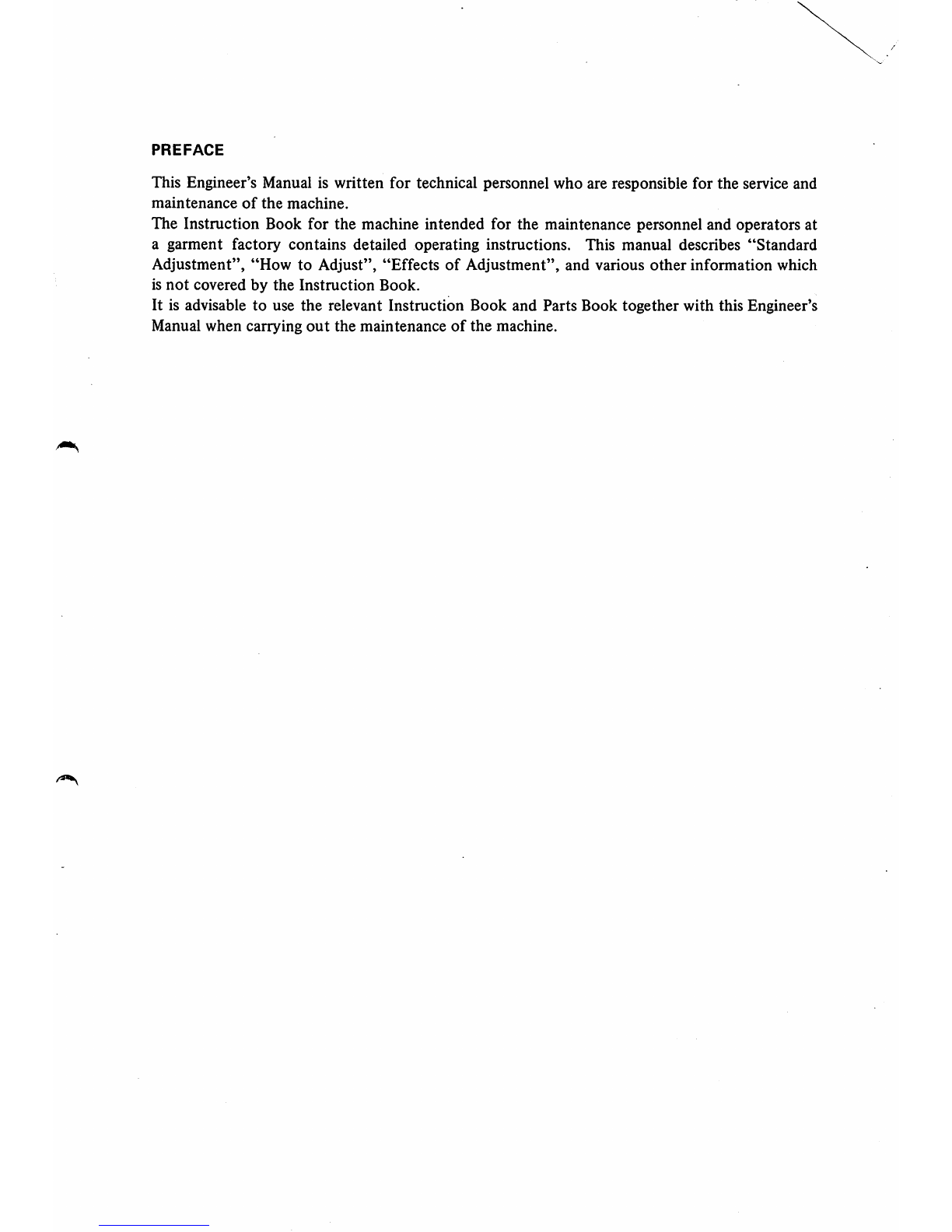 PREFACE

This Engineer's Manual is written for technical personnel who are responsible for the service and maintenance of the machine.

The Instruction Book for the machine intended for the maintenance personnel and operators at a garment factory contains detailed operating instructions. This manual describes "Standard Adjustment", "How to Adjust", "Effects of Adjustment", and various other information which is not covered by the Instruction Book.

It is advisable to use the relevant Instruction Book and Parts Book together with this Engineer's Manual when carrying out the maintenance of the machine.